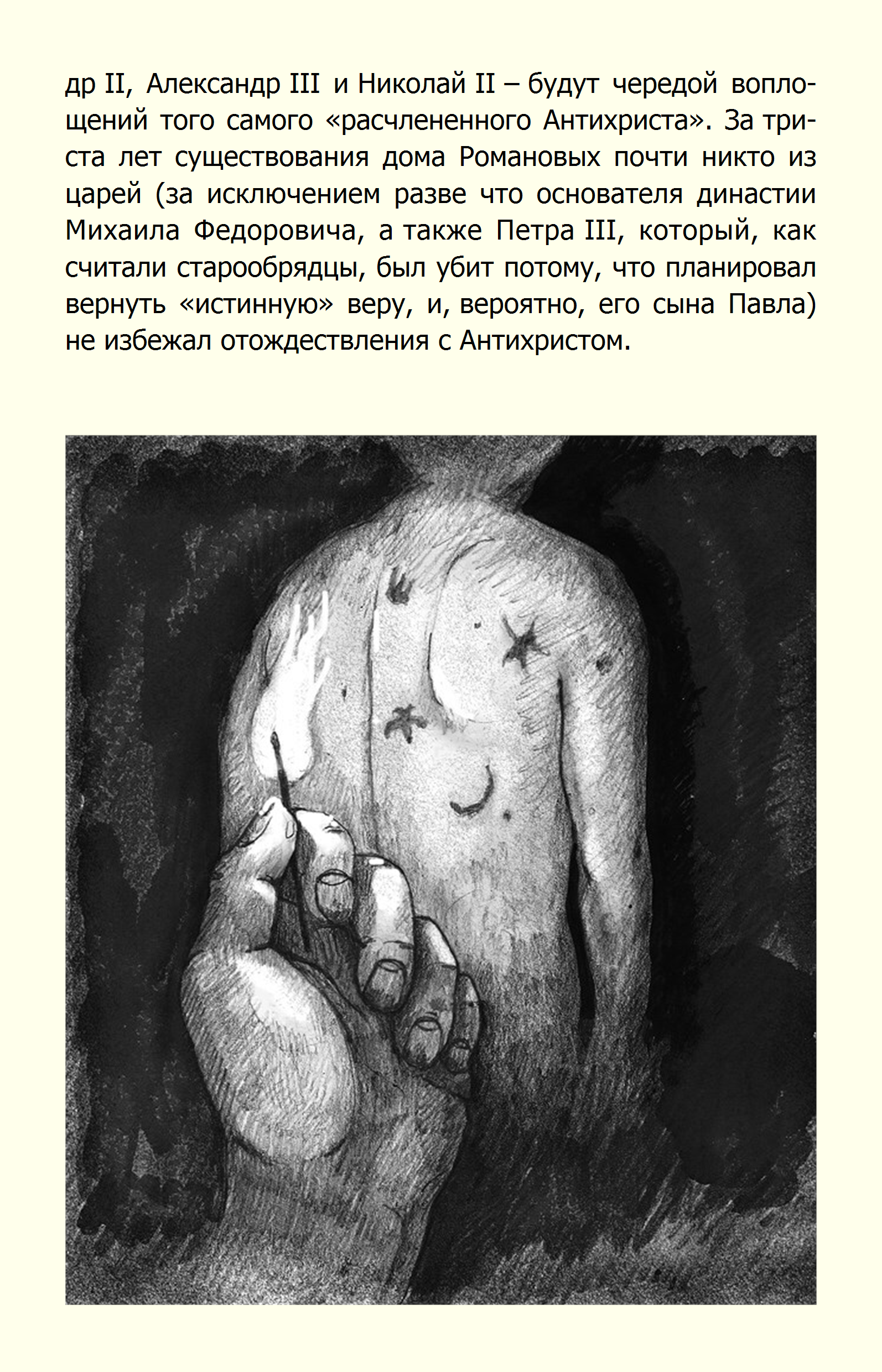 др II, Александр III и Николай II – будут чередой воплощений того самого «расчлененного Антихриста». За триста лет существования дома Романовых почти никто из царей (за исключением разве что основателя династии Михаила Федоровича, а также Петра III, который, как считали старообрядцы, был убит потому, что планировал вернуть «истинную» веру, и, вероятно, его сына Павла) не избежал отождествления с Антихристом.